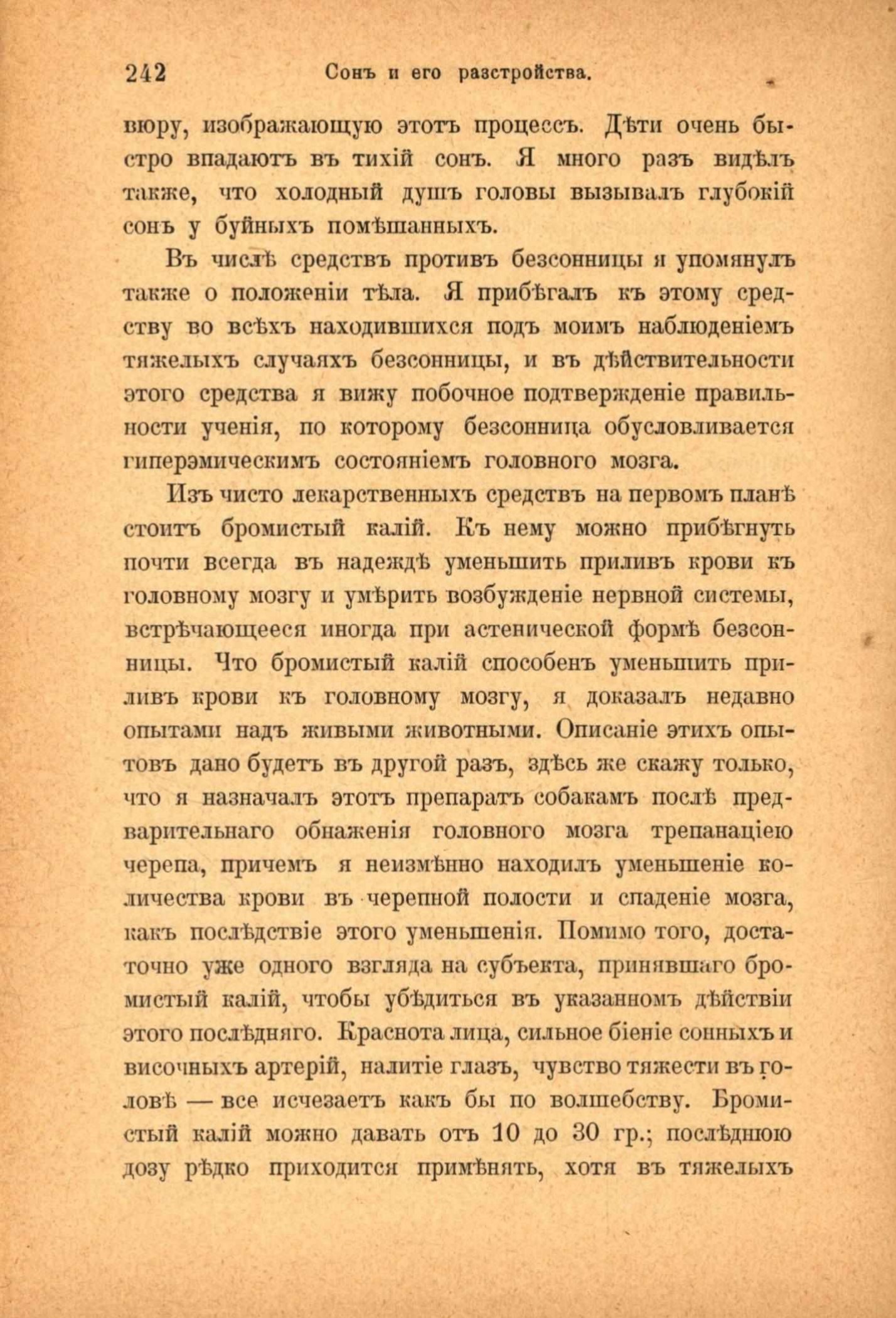 242 Сонъ и его разстройства.

вюру, изображающую этотъ процессъ. Дѣти очень быстро впадаютъ въ тихій сонъ. Я много разъ видѣлъ также, что холодный душъ головы вызывалъ глубокій сонъ у буйныхъ помѣшанныхъ.

Въ числѣ средствъ противъ безсонницы я упомянулъ также о положеніи тѣла. Я прибѣгалъ къ этому средству во всѣхъ находившихся подъ моимъ наблюденіемъ тяжелыхъ случаяхъ безсонницы, и въ дѣйствительности этого средства я вижу побочное подтвержденіе правильности ученія, по которому безсонница обусловливается гиперэмическимъ состояніемъ головного мозга.

Изъ чисто лекарственныхъ средствъ на первомъ планѣ стоитъ бромистый калій. Къ нему можно прибѣгнуть почти всегда въ надеждѣ уменьшить приливъ крови къ головному мозгу и умѣрить возбужденіе нервной системы, встрѣчающееся иногда при астенической формѣ безсонницы. Что бромистый калій способенъ уменьшить приливъ крови къ головному мозгу, я доказалъ недавно опытами надъ живыми животными. Описаніе этихъ опытовъ дано будетъ въ другой разъ, здѣсь же скажу только, что я назначалъ этотъ препаратъ собакамъ послѣ предварительнаго обнаженія головного мозга трепанаціею черепа, причемъ я неизмѣнно находилъ уменьшеніе количества крови въ черепной полости и спаденіе мозга, какъ послѣдствіе этого уменьшенія. Помимо того, достаточно уже одного взгляда на субъекта, принявшаго бромистый калій, чтобы убѣдиться въ указанномъ дѣйствіи этого послѣдняго. Краснота лица, сильное біеніе сонныхъ и височныхъ артерій, налитіе глазъ, чувство тяжести въ головѣ — все исчезаетъ какъ бы по волшебству. Бромистый калій можно давать отъ 10 до 30 гр.; послѣднюю дозу рѣдко приходится примѣнять, хотя въ тяжелыхъ